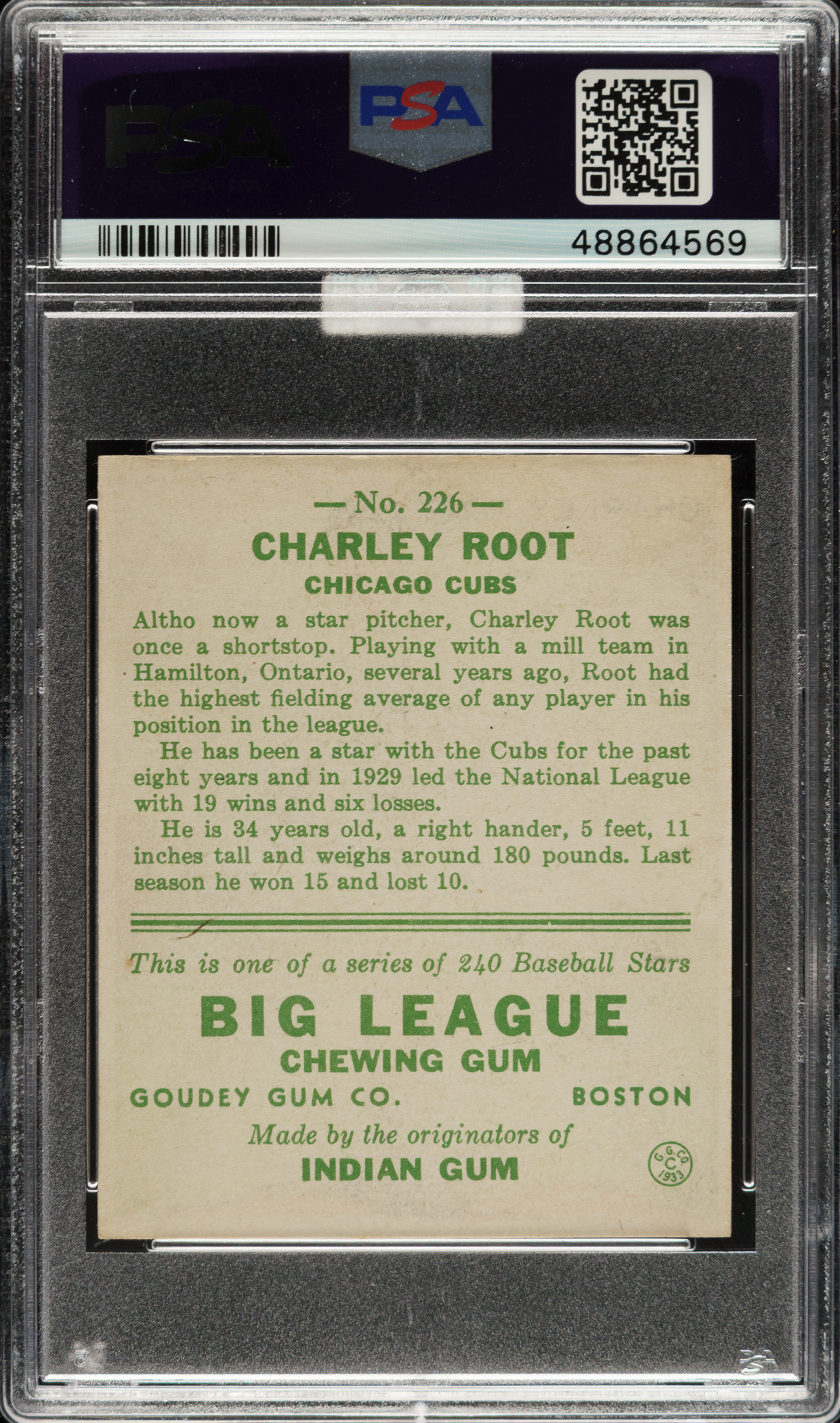 PSA

PSA

48864569

— No. 226 —

CHARLEY ROOT

CHICAGO CUBS

Altho now a star pitcher, Charley Root was once a shortstop. Playing with a mill team in Hamilton, Ontario, several years ago, Root had the highest fielding average of any player in his position in the league.

He has been a star with the Cubs for the past eight years and in 1929 led the National League with 19 wins and six losses.

He is 34 years old, a right hander, 5 feet, 11 inches tall and weighs around 180 pounds. Last season he won 15 and lost 10.

This is one of a series of 240 Baseball Stars

BIG LEAGUE

CHEWING GUM

GOUDEY GUM CO. BOSTON

Made by the originators of

INDIAN GUM

G.G.CO. C 1933